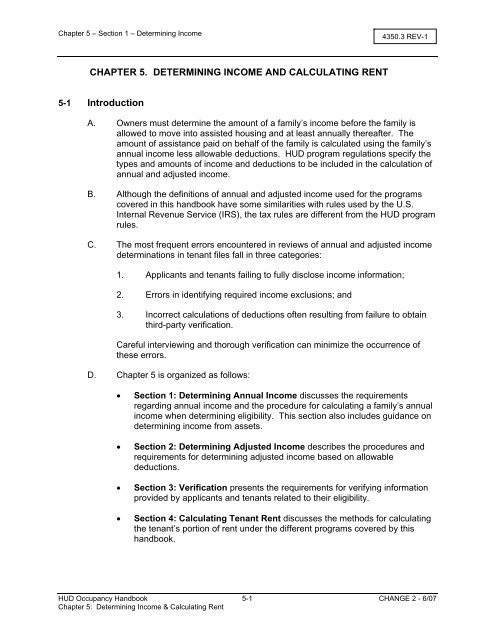 Chapter 5 – Section 1 – Determining Income

4350.3 REV-1

CHAPTER 5. DETERMINING INCOME AND CALCULATING RENT

5-1 Introduction

A. Owners must determine the amount of a family's income before the family is allowed to move into assisted housing and at least annually thereafter. The amount of assistance paid on behalf of the family is calculated using the family's annual income less allowable deductions. HUD program regulations specify the types and amounts of income and deductions to be included in the calculation of annual and adjusted income.

B. Although the definitions of annual and adjusted income used for the programs covered in this handbook have some similarities with rules used by the U.S. Internal Revenue Service (IRS), the tax rules are different from the HUD program rules.

C. The most frequent errors encountered in reviews of annual and adjusted income determinations in tenant files fall in three categories:

1. Applicants and tenants failing to fully disclose income information;

2. Errors in identifying required income exclusions; and

3. Incorrect calculations of deductions often resulting from failure to obtain third-party verification.

Careful interviewing and thorough verification can minimize the occurrence of these errors.

D. Chapter 5 is organized as follows:

• Section 1: Determining Annual Income discusses the requirements regarding annual income and the procedure for calculating a family's annual income when determining eligibility. This section also includes guidance on determining income from assets.

• Section 2: Determining Adjusted Income describes the procedures and requirements for determining adjusted income based on allowable deductions.

• Section 3: Verification presents the requirements for verifying information provided by applicants and tenants related to their eligibility.

• Section 4: Calculating Tenant Rent discusses the methods for calculating the tenant's portion of rent under the different programs covered by this handbook.

HUD Occupancy Handbook
Chapter 5: Determining Income & Calculating Rent

5-1

CHANGE 2 - 6/07